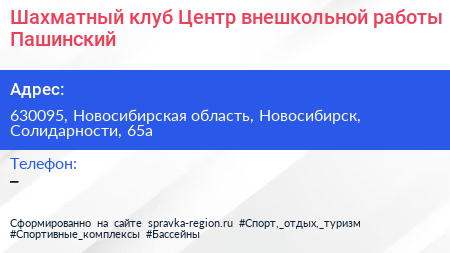 Шахматный клуб Центр внешкольной работы Пашинский

Адрес:

630095, Новосибирская область, Новосибирск, Солидарности, 65а

Телефон:

–

Сформированно на сайте spravka-region.ru #Спорт,_отдых,_туризм #Спортивные_комплексы #Бассейны